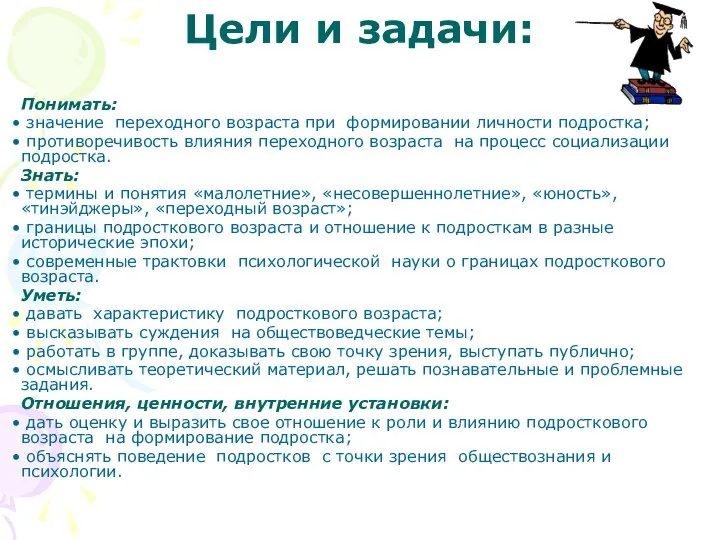 Цели и задачи:

Понимать:
• значение переходного возраста при формировании личности подростка;
• противоречивость влияния переходного возраста на процесс социализации подростка.

Знать:
• термины и понятия «малолетние», «несовершеннолетние», «юность», «тинэйджеры», «переходный возраст»;
• границы подросткового возраста и отношение к подросткам в разные исторические эпохи;
• современные трактовки психологической науки о границах подросткового возраста.

Уметь:
• давать характеристику подросткового возраста;
• высказывать суждения на обществоведческие темы;
• работать в группе, доказывать свою точку зрения, выступать публично;
• осмысливать теоретический материал, решать познавательные и проблемные задания.

Отношения, ценности, внутренние установки:
• дать оценку и выразить свое отношение к роли и влиянию подросткового возраста на формирование подростка;
• объяснять поведение подростков с точки зрения обществознания и психологии.